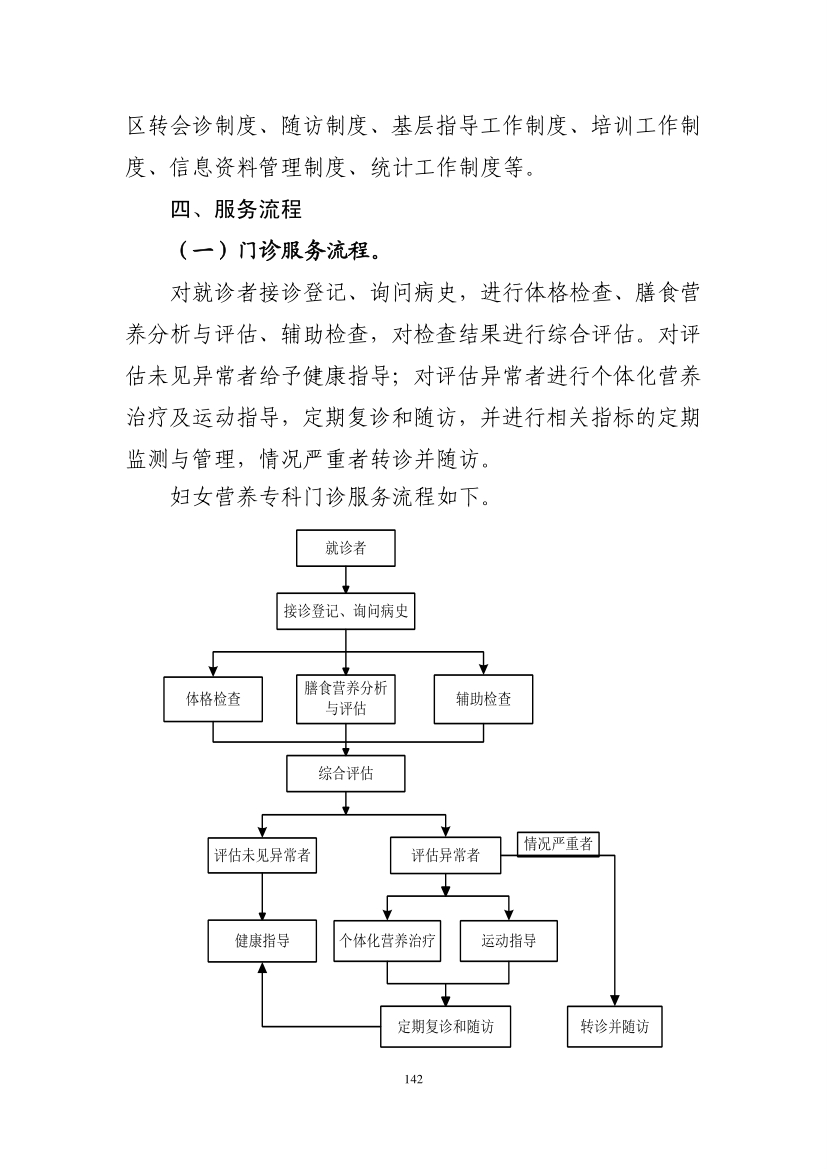 区转会诊制度、随访制度、基层指导工作制度、培训工作制度、信息资料管理制度、统计工作制度等。

四、服务流程

（一）门诊服务流程。

对就诊者接诊登记、询问病史，进行体格检查、膳食营养分析与评估、辅助检查，对检查结果进行综合评估。对评估未见异常者给予健康指导；对评估异常者进行个体化营养治疗及运动指导，定期复诊和随访，并进行相关指标的定期监测与管理，情况严重者转诊并随访。

妇女营养专科门诊服务流程如下。

就诊者

接诊登记、询问病史

体格检查

膳食营养分析与评估

辅助检查

综合评估

评估未见异常者

评估异常者

情况严重者

健康指导

个体化营养治疗

运动指导

定期复诊和随访

转诊并随访

142